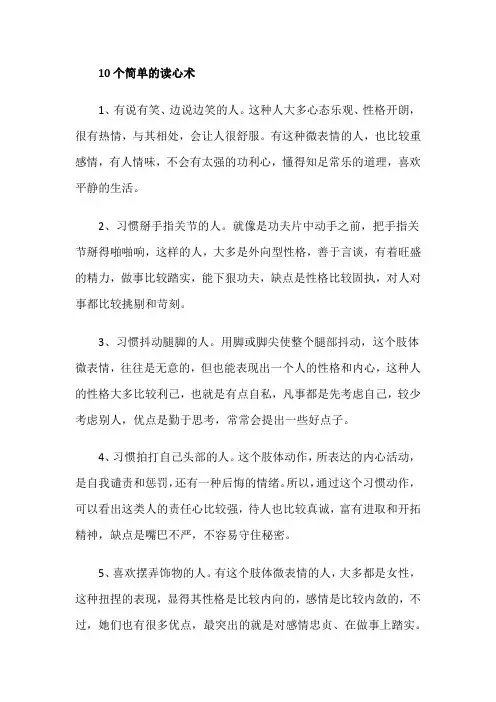 10个简单的读心术

1、有说有笑、边说边笑的人。这种人大多心态乐观、性格开朗，很有热情，与其相处，会让人很舒服。有这种微表情的人，也比较重感情，有人情味，不会有太强的功利心，懂得知足常乐的道理，喜欢平静的生活。

2、习惯掰手指关节的人。就像是功夫片中动手之前，把手指关节掰得啪啪响，这样的人，大多是外向型性格，善于言谈，有着旺盛的精力，做事比较踏实，能下狠功夫，缺点是性格比较固执，对人对事都比较挑剔和苛刻。

3、习惯抖动腿脚的人。用脚或脚尖使整个腿部抖动，这个肢体微表情，往往是无意的，但也能表现出一个人的性格和内心，这种人的性格大多比较利己，也就是有点自私，凡事都是先考虑自己，较少考虑别人，优点是勤于思考，常常会提出一些好点子。

4、习惯拍打自己头部的人。这个肢体动作，所表达的内心活动，是自我谴责和惩罚，还有一种后悔的情绪。所以，通过这个习惯动作，可以看出这类人的责任心比较强，待人也比较真诚，富有进取和开拓精神，缺点是嘴巴不严，不容易守住秘密。

5、喜欢摆弄饰物的人。有这个肢体微表情的人，大多都是女性，这种扭捏的表现，显得其性格是比较内向的，感情是比较内敛的，不过，她们也有很多优点，最突出的就是对感情忠贞、在做事上踏实。